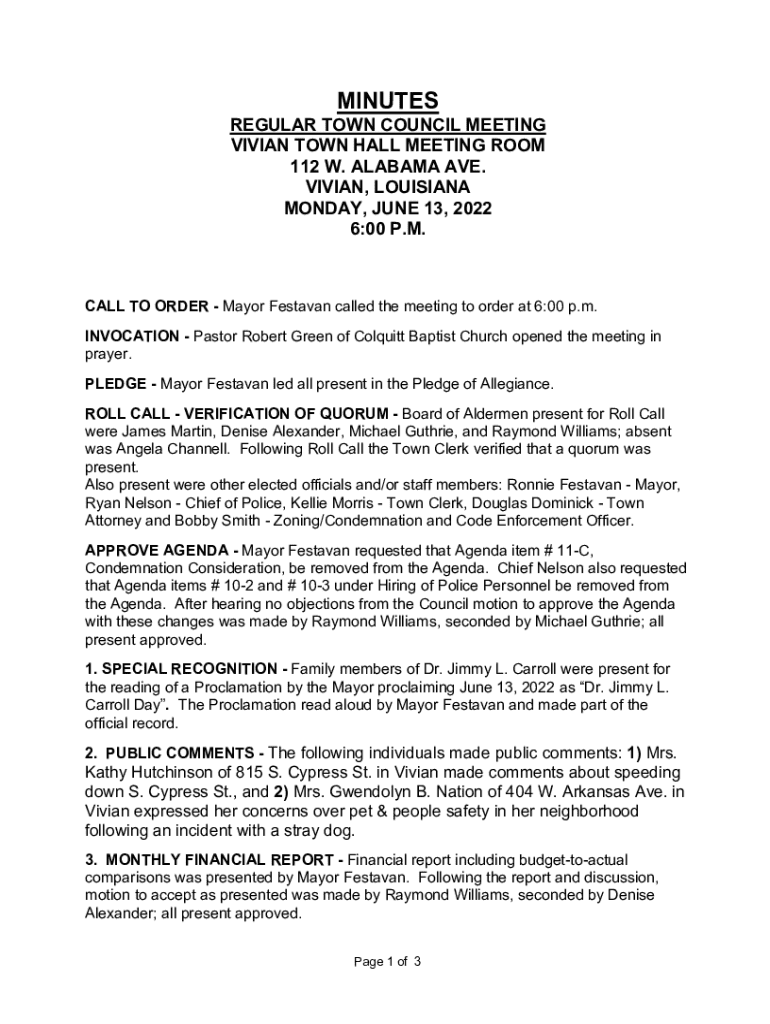 MINUTES
REGULAR TOWN COUNCIL MEETING
VIVIAN TOWN HALL MEETING ROOM
112 W. ALABAMA AVE.
VIVIAN, LOUISIANA
MONDAY, JUNE 13, 2022
6:00 P.M.

CALL TO ORDER - Mayor Festavan called the meeting to order at 6:00 p.m.

INVOCATION - Pastor Robert Green of Colquitt Baptist Church opened the meeting in prayer.

PLEDGE - Mayor Festavan led all present in the Pledge of Allegiance.

ROLL CALL - VERIFICATION OF QUORUM - Board of Aldermen present for Roll Call were James Martin, Denise Alexander, Michael Guthrie, and Raymond Williams; absent was Angela Channell. Following Roll Call the Town Clerk verified that a quorum was present.
Also present were other elected officials and/or staff members: Ronnie Festavan - Mayor, Ryan Nelson - Chief of Police, Kellie Morris - Town Clerk, Douglas Dominick - Town Attorney and Bobby Smith - Zoning/Condemnation and Code Enforcement Officer.

APPROVE AGENDA - Mayor Festavan requested that Agenda item # 11-C, Condemnation Consideration, be removed from the Agenda. Chief Nelson also requested that Agenda items # 10-2 and # 10-3 under Hiring of Police Personnel be removed from the Agenda. After hearing no objections from the Council motion to approve the Agenda with these changes was made by Raymond Williams, seconded by Michael Guthrie; all present approved.

1. SPECIAL RECOGNITION - Family members of Dr. Jimmy L. Carroll were present for the reading of a Proclamation by the Mayor proclaiming June 13, 2022 as "Dr. Jimmy L. Carroll Day". The Proclamation read aloud by Mayor Festavan and made part of the official record.

2. PUBLIC COMMENTS - The following individuals made public comments: 1) Mrs. Kathy Hutchinson of 815 S. Cypress St. in Vivian made comments about speeding down S. Cypress St., and 2) Mrs. Gwendolyn B. Nation of 404 W. Arkansas Ave. in Vivian expressed her concerns over pet & people safety in her neighborhood following an incident with a stray dog.

3. MONTHLY FINANCIAL REPORT - Financial report including budget-to-actual comparisons was presented by Mayor Festavan. Following the report and discussion, motion to accept as presented was made by Raymond Williams, seconded by Denise Alexander; all present approved.

Page 1 of 3